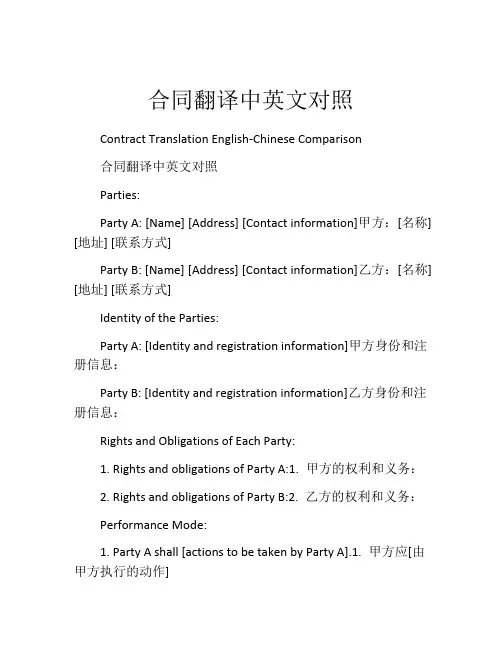 合同翻译中英文对照

Contract Translation English-Chinese Comparison

合同翻译中英文对照

Parties:

Party A: [Name] [Address] [Contact information]甲方：[名称] [地址] [联系方式]

Party B: [Name] [Address] [Contact information]乙方：[名称] [地址] [联系方式]

Identity of the Parties:

Party A: [Identity and registration information]甲方身份和注册信息：

Party B: [Identity and registration information]乙方身份和注册信息：

Rights and Obligations of Each Party:

1. Rights and obligations of Party A:1. 甲方的权利和义务：

2. Rights and obligations of Party B:2. 乙方的权利和义务：

Performance Mode:

1. Party A shall [actions to be taken by Party A].1. 甲方应[由甲方执行的动作]